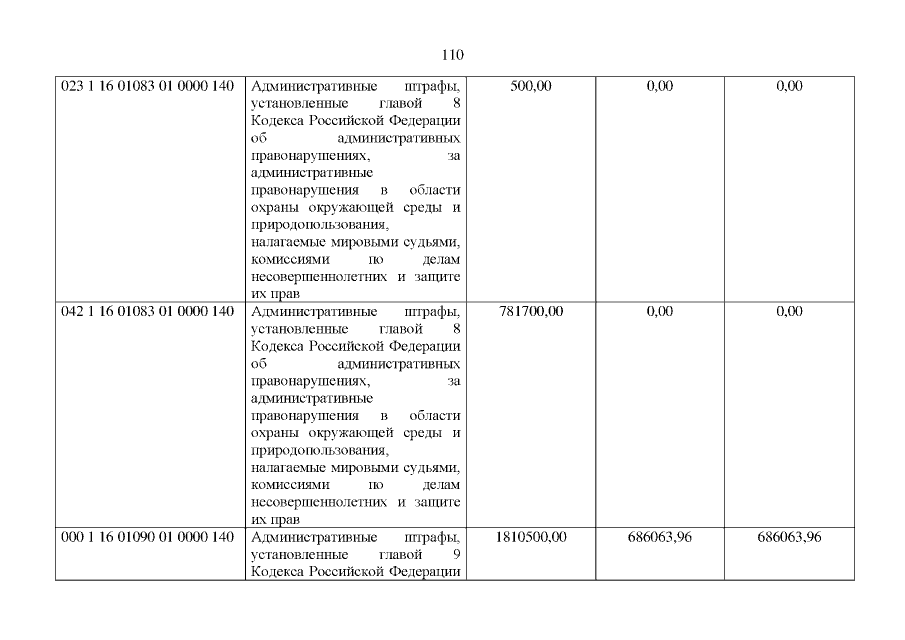 110

| 023 1 16 01083 01 0000 140 | Административные штрафы, установленные главой 8 Кодекса Российской Федерации об административных правонарушениях, за административные правонарушения в области охраны окружающей среды и природопользования, налагаемые мировыми судьями, комиссиями по делам несовершеннолетних и защите их прав | 500,00 | 0,00 | 0,00 |
|---|---|---|---|---|
| 042 1 16 01083 01 0000 140 | Административные штрафы, установленные главой 8 Кодекса Российской Федерации об административных правонарушениях, за административные правонарушения в области охраны окружающей среды и природопользования, налагаемые мировыми судьями, комиссиями по делам несовершеннолетних и защите их прав | 781700,00 | 0,00 | 0,00 |
| 000 1 16 01090 01 0000 140 | Административные штрафы, установленные главой 9 Кодекса Российской Федерации | 1810500,00 | 686063,96 | 686063,96 |